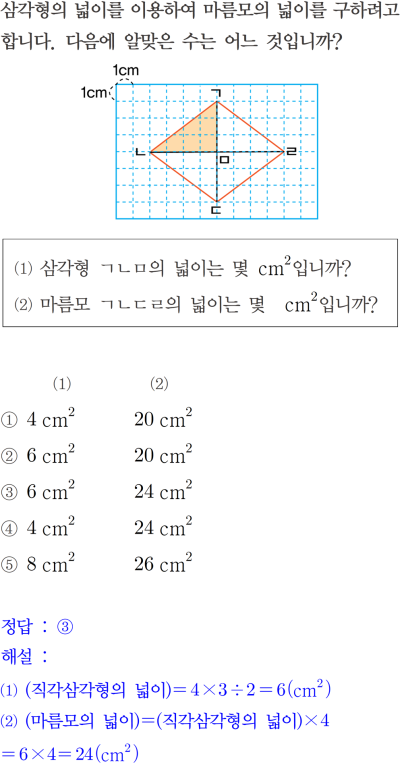 삼각형의 넓이를 이용하여 마름모의 넓이를 구하려고 합니다. 다음에 알맞은 수는 어느 것입니까?

1cm
1cm
ㄱ
ㄴ
ㅁ
ㄹ
ㄷ

(1) 삼각형 ㄱㄴㅁ의 넓이는 몇 $cm^2$입니까?
(2) 마름모 ㄱㄴㄷㄹ의 넓이는 몇 $cm^2$입니까?

| | (1) | (2) |
|---|---|---|
| ① | $4\ cm^2$ | $20\ cm^2$ |
| ② | $6\ cm^2$ | $20\ cm^2$ |
| ③ | $6\ cm^2$ | $24\ cm^2$ |
| ④ | $4\ cm^2$ | $24\ cm^2$ |
| ⑤ | $8\ cm^2$ | $26\ cm^2$ |

정답 : ③
해설 :
(1) (직각삼각형의 넓이)$=4\times3\div2=6(cm^2)$
(2) (마름모의 넓이)=(직각삼각형의 넓이)$\times4$
$=6\times4=24(cm^2)$